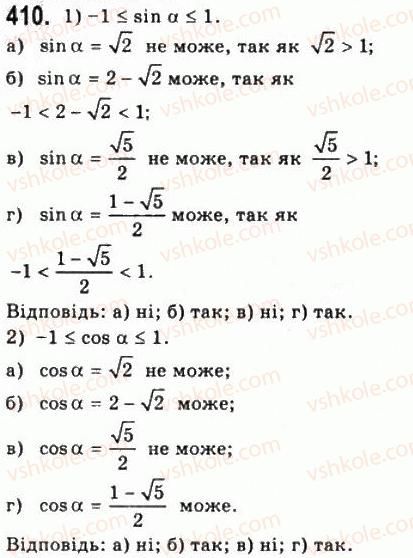 410. 1) $-1 \le \sin \alpha \le 1$.

а) $\sin \alpha = \sqrt{2}$ не може, так як $\sqrt{2} > 1$;

б) $\sin \alpha = 2 - \sqrt{2}$ може, так як $-1 < 2 - \sqrt{2} < 1$;

в) $\sin \alpha = \frac{\sqrt{5}}{2}$ не може, так як $\frac{\sqrt{5}}{2} > 1$;

г) $\sin \alpha = \frac{1 - \sqrt{5}}{2}$ може, так як $-1 < \frac{1 - \sqrt{5}}{2} < 1$.

Відповідь: а) ні; б) так; в) ні; г) так.

2) $-1 \le \cos \alpha \le 1$.

а) $\cos \alpha = \sqrt{2}$ не може;

б) $\cos \alpha = 2 - \sqrt{2}$ може;

в) $\cos \alpha = \frac{\sqrt{5}}{2}$ не може;

г) $\cos \alpha = \frac{1 - \sqrt{5}}{2}$ може.

Відповідь: а) ні; б) так; в) ні; г) так.

vshkole.com